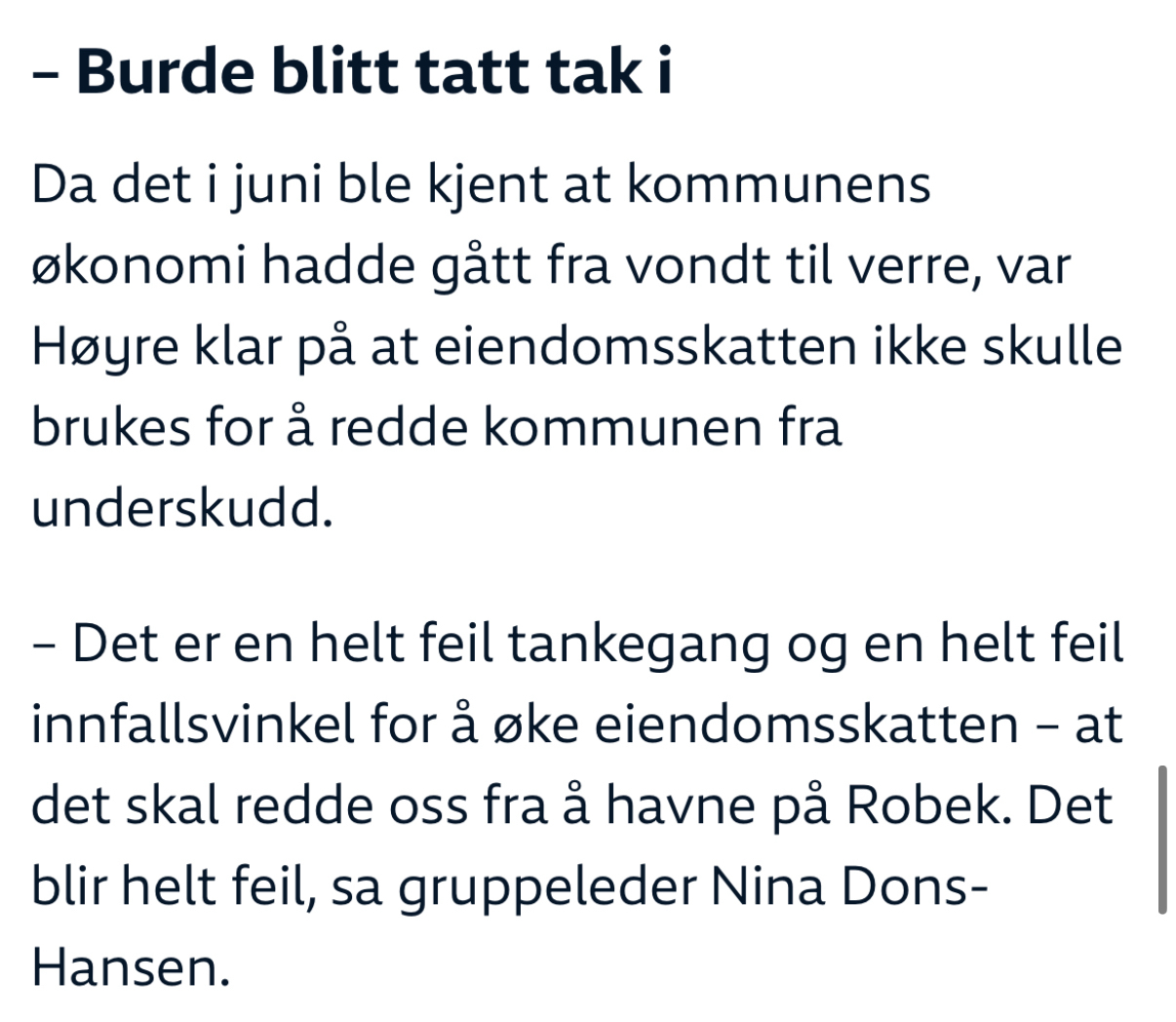 – Burde blitt tatt tak i

Da det i juni ble kjent at kommunens økonomi hadde gått fra vondt til verre, var Høyre klar på at eiendomsskatten ikke skulle brukes for å redde kommunen fra underskudd.

– Det er en helt feil tankegang og en helt feil innfallsvinkel for å øke eiendomsskatten – at det skal redde oss fra å havne på Robek. Det blir helt feil, sa gruppeleder Nina Dons-Hansen.